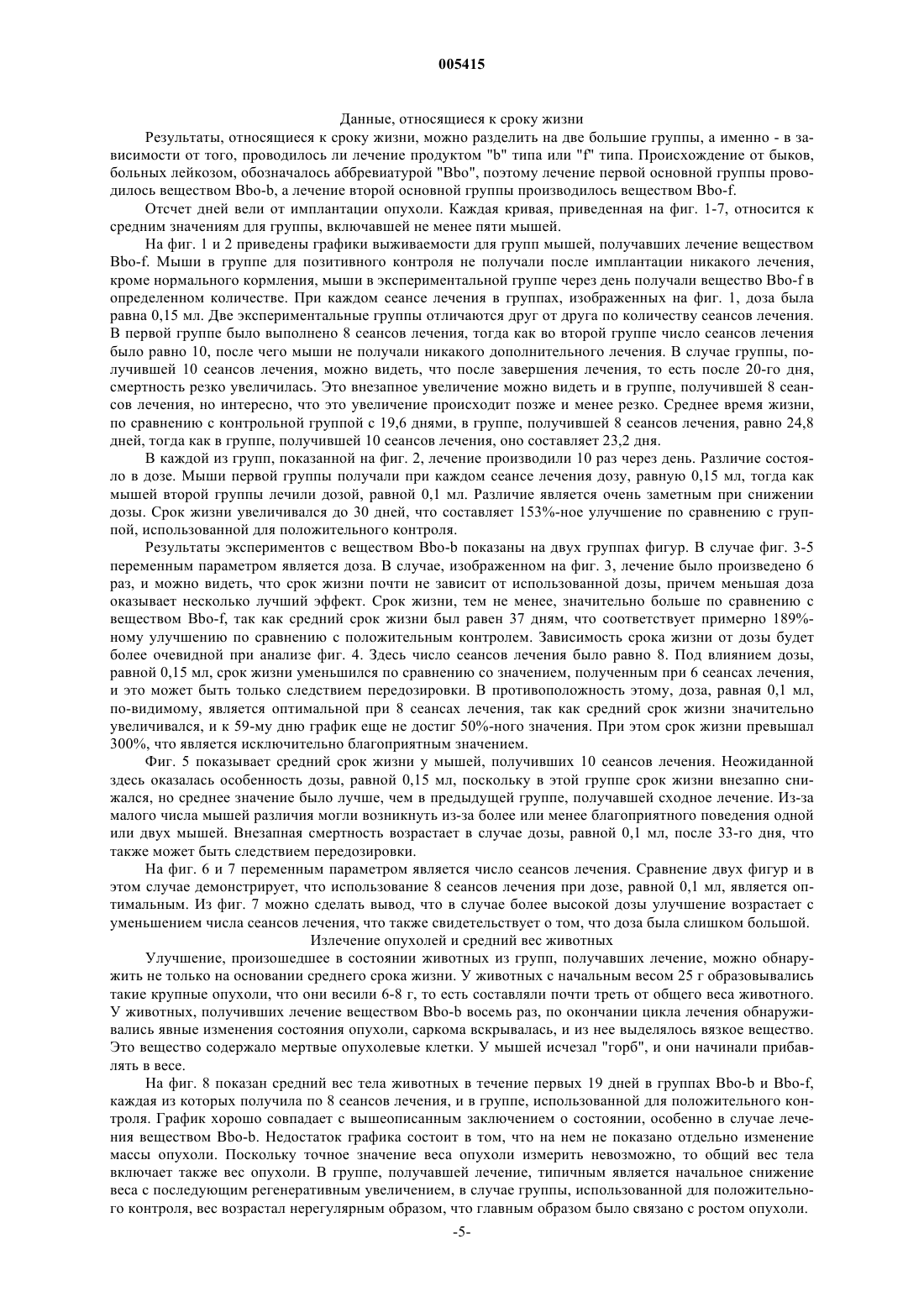 005415

Данные, относящиеся к сроку жизни

Результаты, относящиеся к сроку жизни, можно разделить на две большие группы, а именно - в зависимости от того, проводилось ли лечение продуктом "b" типа или "f" типа. Происхождение от быков, больных лейкозом, обозначалось аббревиатурой "Bbo", поэтому лечение первой основной группы проводилось веществом Bbo-b, а лечение второй основной группы производилось веществом Bbo-f.

Отсчет дней вели от имплантации опухоли. Каждая кривая, приведенная на фиг. 1-7, относится к средним значениям для группы, включавшей не менее пяти мышей.

На фиг. 1 и 2 приведены графики выживаемости для групп мышей, получавших лечение веществом Bbo-f. Мыши в группе для позитивного контроля не получали после имплантации никакого лечения, кроме нормального кормления, мыши в экспериментальной группе через день получали вещество Bbo-f в определенном количестве. При каждом сеансе лечения в группах, изображенных на фиг. 1, доза была равна 0,15 мл. Две экспериментальные группы отличаются друг от друга по количеству сеансов лечения. В первой группе было выполнено 8 сеансов лечения, тогда как во второй группе число сеансов лечения было равно 10, после чего мыши не получали никакого дополнительного лечения. В случае группы, получившей 10 сеансов лечения, можно видеть, что после завершения лечения, то есть после 20-го дня, смертность резко увеличилась. Это внезапное увеличение можно видеть и в группе, получившей 8 сеансов лечения, но интересно, что это увеличение происходит позже и менее резко. Среднее время жизни, по сравнению с контрольной группой с 19,6 днями, в группе, получившей 8 сеансов лечения, равно 24,8 дней, тогда как в группе, получившей 10 сеансов лечения, оно составляет 23,2 дня.

В каждой из групп, показанной на фиг. 2, лечение производили 10 раз через день. Различие состояло в дозе. Мыши первой группы получали при каждом сеансе лечения дозу, равную 0,15 мл, тогда как мышей второй группы лечили дозой, равной 0,1 мл. Различие является очень заметным при снижении дозы. Срок жизни увеличивался до 30 дней, что составляет 153%-ное улучшение по сравнению с группой, использованной для положительного контроля.

Результаты экспериментов с веществом Bbo-b показаны на двух группах фигур. В случае фиг. 3-5 переменным параметром является доза. В случае, изображенном на фиг. 3, лечение было произведено 6 раз, и можно видеть, что срок жизни почти не зависит от использованной дозы, причем меньшая доза оказывает несколько лучший эффект. Срок жизни, тем не менее, значительно больше по сравнению с веществом Bbo-f, так как средний срок жизни был равен 37 дням, что соответствует примерно 189%-ному улучшению по сравнению с положительным контролем. Зависимость срока жизни от дозы будет более очевидной при анализе фиг. 4. Здесь число сеансов лечения было равно 8. Под влиянием дозы, равной 0,15 мл, срок жизни уменьшился по сравнению со значением, полученным при 6 сеансах лечения, и это может быть только следствием передозировки. В противоположность этому, доза, равная 0,1 мл, по-видимому, является оптимальной при 8 сеансах лечения, так как средний срок жизни значительно увеличивался, и к 59-му дню график еще не достиг 50%-ного значения. При этом срок жизни превышал 300%, что является исключительно благоприятным значением.

Фиг. 5 показывает средний срок жизни у мышей, получивших 10 сеансов лечения. Неожиданной здесь оказалась особенность дозы, равной 0,15 мл, поскольку в этой группе срок жизни внезапно снижался, но среднее значение было лучше, чем в предыдущей группе, получавшей сходное лечение. Из-за малого числа мышей различия могли возникнуть из-за более или менее благоприятного поведения одной или двух мышей. Внезапная смертность возрастает в случае дозы, равной 0,1 мл, после 33-го дня, что также может быть следствием передозировки.

На фиг. 6 и 7 переменным параметром является число сеансов лечения. Сравнение двух фигур и в этом случае демонстрирует, что использование 8 сеансов лечения при дозе, равной 0,1 мл, является оптимальным. Из фиг. 7 можно сделать вывод, что в случае более высокой дозы улучшение возрастает с уменьшением числа сеансов лечения, что также свидетельствует о том, что доза была слишком большой.

Излечение опухолей и средний вес животных

Улучшение, произошедшее в состоянии животных из групп, получавших лечение, можно обнаружить не только на основании среднего срока жизни. У животных с начальным весом 25 г образовывались такие крупные опухоли, что они весили 6-8 г, то есть составляли почти треть от общего веса животного. У животных, получивших лечение веществом Bbo-b восемь раз, по окончании цикла лечения обнаруживались явные изменения состояния опухоли, саркома вскрывалась, и из нее выделялось вязкое вещество. Это вещество содержало мертвые опухолевые клетки. У мышей исчезал "горб", и они начинали прибавлять в весе.

На фиг. 8 показан средний вес тела животных в течение первых 19 дней в группах Bbo-b и Bbo-f, каждая из которых получила по 8 сеансов лечения, и в группе, использованной для положительного контроля. График хорошо совпадает с вышеописанным заключением о состоянии, особенно в случае лечения веществом Bbo-b. Недостаток графика состоит в том, что на нем не показано отдельно изменение массы опухоли. Поскольку точное значение веса опухоли измерить невозможно, то общий вес тела включает также вес опухоли. В группе, получавшей лечение, типичным является начальное снижение веса с последующим регенеративным увеличением, в случае группы, использованной для положительного контроля, вес возрастал нерегулярным образом, что главным образом было связано с ростом опухоли.

-5-